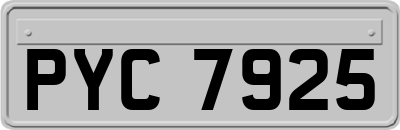 PYC 7925